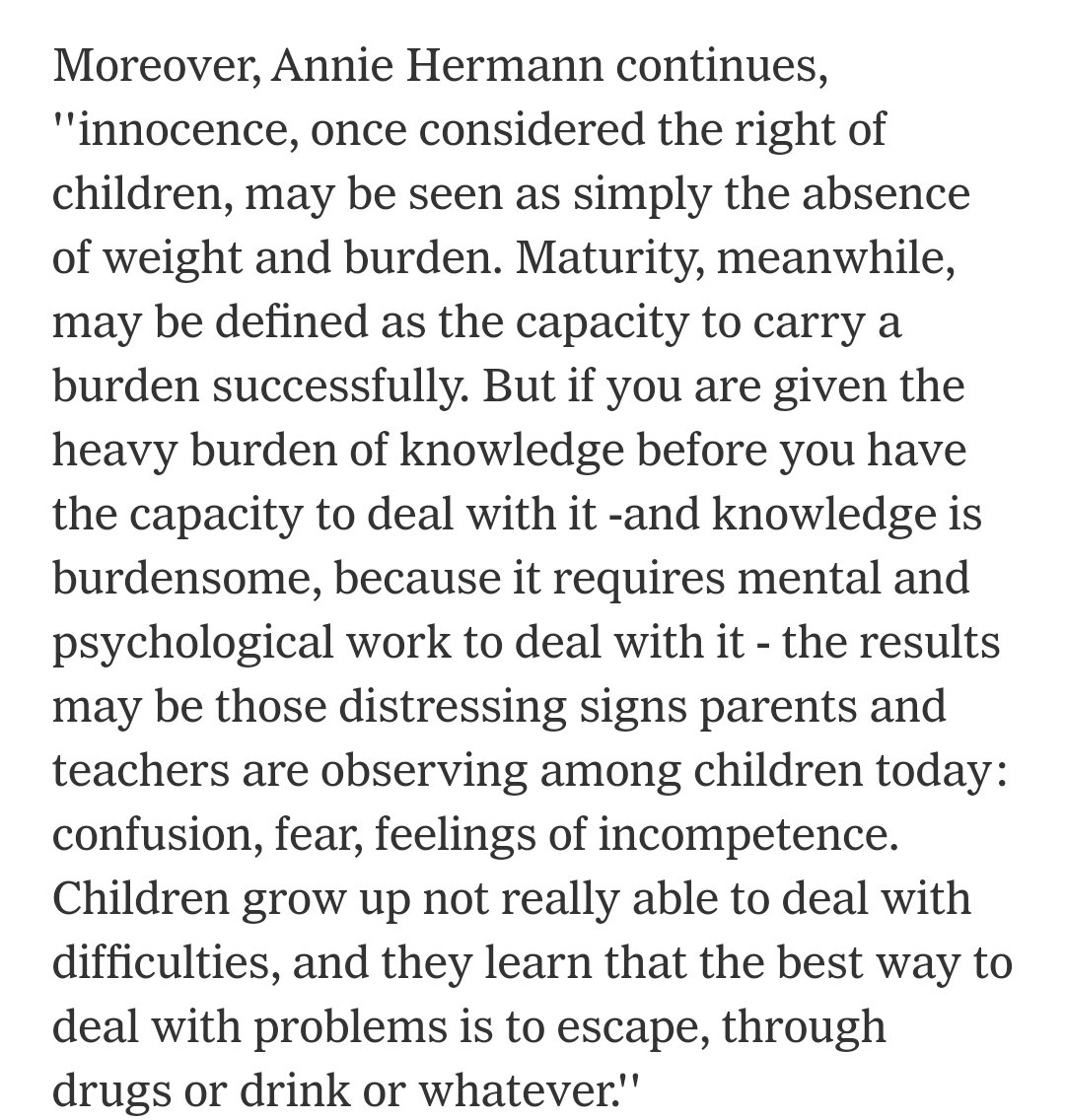 Moreover, Annie Hermann continues, ''innocence, once considered the right of children, may be seen as simply the absence of weight and burden. Maturity, meanwhile, may be defined as the capacity to carry a burden successfully. But if you are given the heavy burden of knowledge before you have the capacity to deal with it -and knowledge is burdensome, because it requires mental and psychological work to deal with it - the results may be those distressing signs parents and teachers are observing among children today: confusion, fear, feelings of incompetence. Children grow up not really able to deal with difficulties, and they learn that the best way to deal with problems is to escape, through drugs or drink or whatever.''